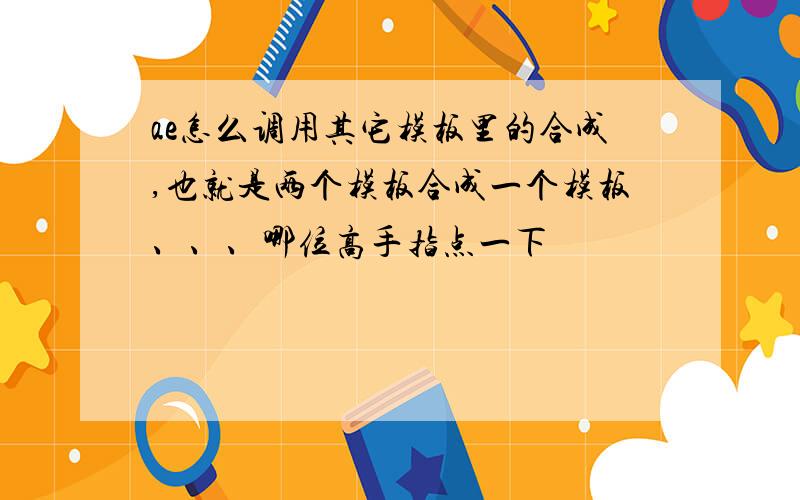 ae怎么调用其它模板里的合成,也就是两个模板合成一个模板、、、哪位高手指点一下